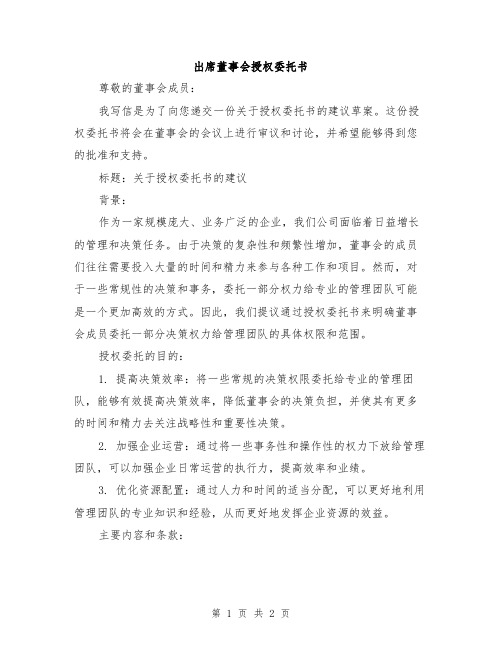 出席董事会授权委托书

尊敬的董事会成员：

我写信是为了向您递交一份关于授权委托书的建议草案。这份授权委托书将会在董事会的会议上进行审议和讨论，并希望能够得到您的批准和支持。

标题：关于授权委托书的建议

背景：

作为一家规模庞大、业务广泛的企业，我们公司面临着日益增长的管理和决策任务。由于决策的复杂性和频繁性增加，董事会的成员们往往需要投入大量的时间和精力来参与各种工作和项目。然而，对于一些常规性的决策和事务，委托一部分权力给专业的管理团队可能是一个更加高效的方式。因此，我们提议通过授权委托书来明确董事会成员委托一部分决策权力给管理团队的具体权限和范围。

授权委托的目的：

1. 提高决策效率：将一些常规的决策权限委托给专业的管理团队，能够有效提高决策效率，降低董事会的决策负担，并使其有更多的时间和精力去关注战略性和重要性决策。

2. 加强企业运营：通过将一些事务性和操作性的权力下放给管理团队，可以加强企业日常运营的执行力，提高效率和业绩。

3. 优化资源配置：通过人力和时间的适当分配，可以更好地利用管理团队的专业知识和经验，从而更好地发挥企业资源的效益。

主要内容和条款：

第 1 页 共 2 页